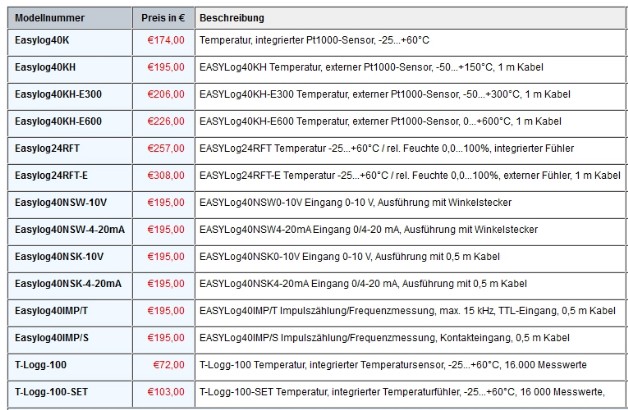 | Modellnummer | Preis in € | Beschreibung |
|---|---|---|
| Easylog40K | €174,00 | Temperatur, integrierter Pt1000-Sensor, -25...+60°C |
| Easylog40KH | €195,00 | EASYLog40KH Temperatur, externer Pt1000-Sensor, -50...+150°C, 1 m Kabel |
| Easylog40KH-E300 | €206,00 | EASYLog40KH-E300 Temperatur, externer Pt1000-Sensor, -50...+300°C, 1 m Kabel |
| Easylog40KH-E600 | €226,00 | EASYLog40KH-E600 Temperatur, externer Pt1000-Sensor, 0...+600°C, 1 m Kabel |
| Easylog24RFT | €257,00 | EASYLog24RFT Temperatur -25...+60°C / rel. Feuchte 0,0...100%, integrierter Fühler |
| Easylog24RFT-E | €308,00 | EASYLog24RFT-E Temperatur -25...+60°C / rel. Feuchte 0,0...100%, externer Fühler, 1 m Kabel |
| Easylog40NSW-10V | €195,00 | EASYLog40NSW0-10V Eingang 0-10 V, Ausführung mit Winkelstecker |
| Easylog40NSW-4-20mA | €195,00 | EASYLog40NSW4-20mA Eingang 0/4-20 mA, Ausführung mit Winkelstecker |
| Easylog40NSK-10V | €195,00 | EASYLog40NSK0-10V Eingang 0-10 V, Ausführung mit 0,5 m Kabel |
| Easylog40NSK-4-20mA | €195,00 | EASYLog40NSK4-20mA Eingang 0/4-20 mA, Ausführung mit 0,5 m Kabel |
| Easylog40IMP/T | €195,00 | EASYLog40IMP/T Impulszählung/Frequenzmessung, max. 15 kHz, TTL-Eingang, 0,5 m Kabel |
| Easylog40IMP/S | €195,00 | EASYLog40IMP/S Impulszählung/Frequenzmessung, Kontakteingang, 0,5 m Kabel |
| T-Logg-100 | €72,00 | T-Logg-100 Temperatur, integrierter Temperatursensor, -25...+60°C, 16.000 Messwerte |
| T-Logg-100-SET | €103,00 | T-Logg-100-SET Temperatur, integrierter Temperaturfühler, -25...+60°C, 16 000 Messwerte, |